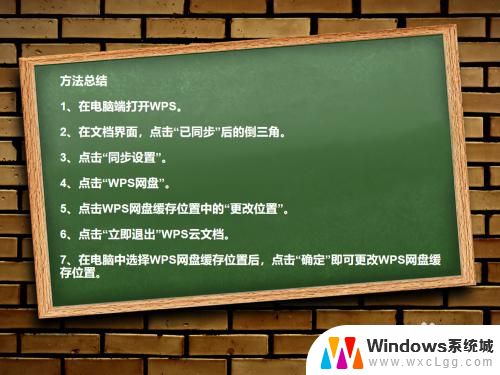 方法总结

1、在电脑端打开WPS。

2、在文档界面，点击“已同步”后的倒三角。

3、点击“同步设置”。

4、点击“WPS网盘”。

5、点击WPS网盘缓存位置中的“更改位置”。

6、点击“立即退出”WPS云文档。

7、在电脑中选择WPS网盘缓存位置后，点击“确定”即可更改WPS网盘缓存位置。

Windows系统城
www.wxcLgg.com